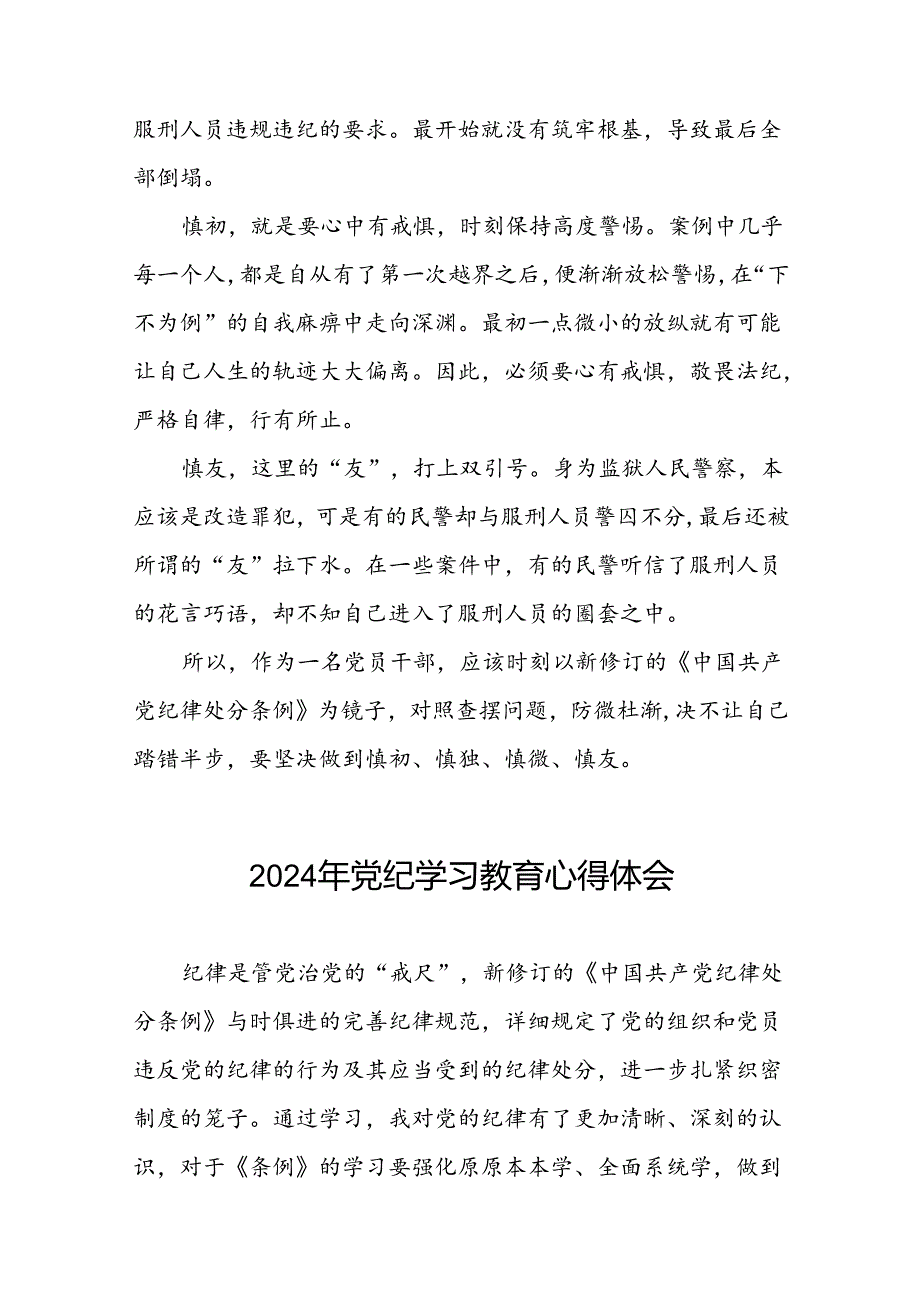 服刑人员违规违纪的要求。最开始就没有筑牢根基，导致最后全部倒塌。

慎初，就是要心中有戒惧，时刻保持高度警惕。案例中几乎每一个人，都是自从有了第一次越界之后，便渐渐放松警惕，在“下不为例”的自我麻痹中走向深渊。最初一点微小的放纵就有可能让自己人生的轨迹大大偏离。因此，必须要心有戒惧，敬畏法纪，严格自律，行有所止。

慎友，这里的“友”，打上双引号。身为监狱人民警察，本应该是改造罪犯，可是有的民警却与服刑人员警囚不分，最后还被所谓的“友”拉下水。在一些案件中，有的民警听信了服刑人员的花言巧语，却不知自己进入了服刑人员的圈套之中。

所以，作为一名党员干部，应该时刻以新修订的《中国共产党纪律处分条例》为镜子，对照查摆问题，防微杜渐，决不让自己踏错半步，要坚决做到慎初、慎独、慎微、慎友。

2024年党纪学习教育心得体会

纪律是管党治党的“戒尺”，新修订的《中国共产党纪律处分条例》与时俱进的完善纪律规范，详细规定了党的组织和党员违反党的纪律的行为及其应当受到的纪律处分，进一步扎紧织密制度的笼子。通过学习，我对党的纪律有了更加清晰、深刻的认识，对于《条例》的学习要强化原原本本学、全面系统学，做到